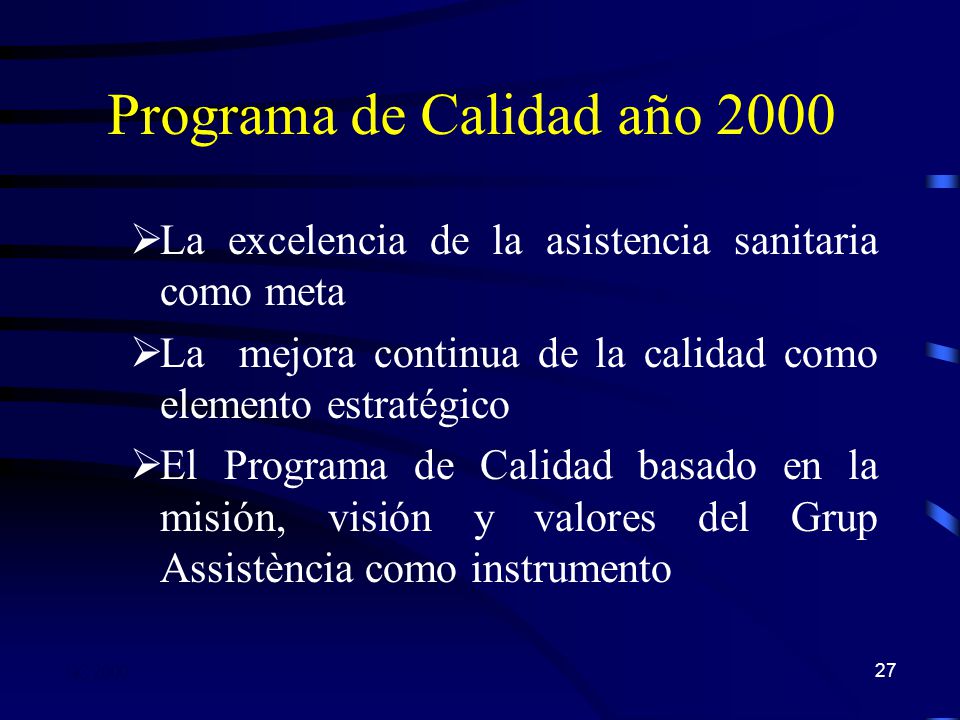 Programa de Calidad año 2000

➢La excelencia de la asistencia sanitaria como meta

➢La mejora continua de la calidad como elemento estratégico

➢El Programa de Calidad basado en la misión, visión y valores del Grup Assistència como instrumento

27